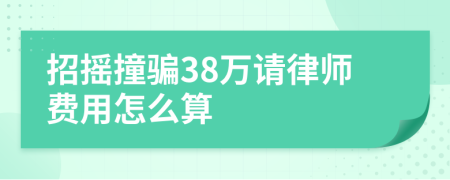 招摇撞骗38万请律师费用怎么算